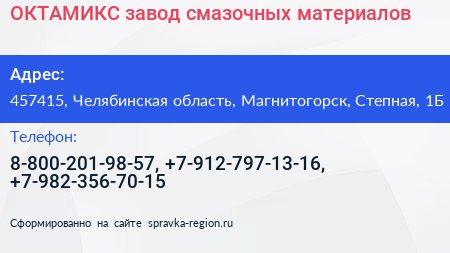 ОКТАМИКС завод смазочных материалов

Адрес:

457415, Челябинская область, Магнитогорск, Степная, 1Б

Телефон:

8-800-201-98-57, +7-912-797-13-16, +7-982-356-70-15

Сформированно на сайте spravka-region.ru